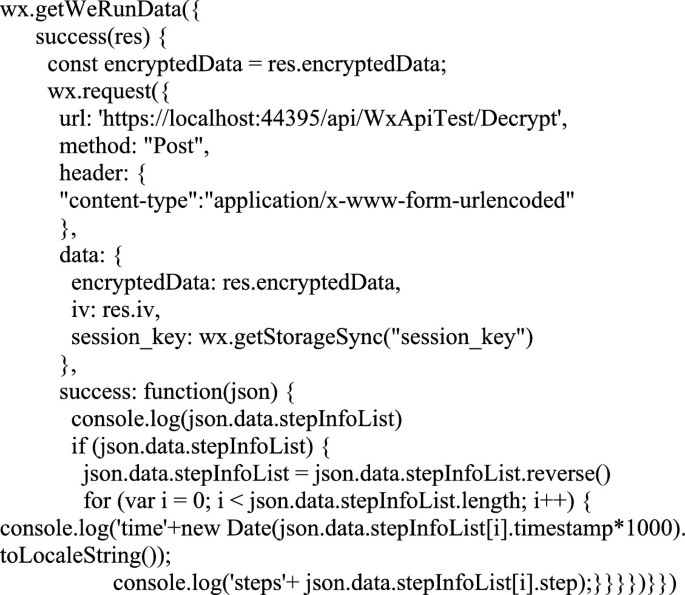 wx.getWeRunData({
 success(res) {
  const encryptedData = res.encryptedData;
  wx.request({
   url: 'https://localhost:44395/api/WxApiTest/Decrypt',
   method: "Post",
   header: {
   "content-type":"application/x-www-form-urlencoded"
   },
   data: {
    encryptedData: res.encryptedData,
    iv: res.iv,
    session_key: wx.getStorageSync("session_key")
   },
   success: function(json) {
    console.log(json.data.stepInfoList)
    if (json.data.stepInfoList) {
     json.data.stepInfoList = json.data.stepInfoList.reverse()
     for (var i = 0; i < json.data.stepInfoList.length; i++) {
console.log('time'+new Date(json.data.stepInfoList[i].timestamp*1000).toLocaleString());
      console.log('steps'+ json.data.stepInfoList[i].step);}}}})}})